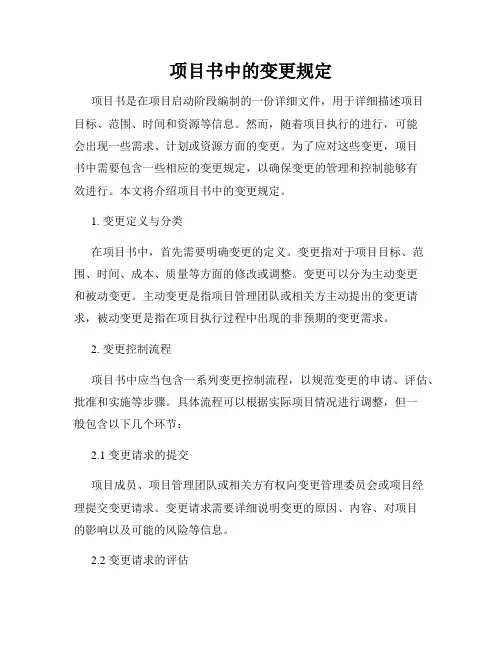 项目书中的变更规定

项目书是在项目启动阶段编制的一份详细文件，用于详细描述项目目标、范围、时间和资源等信息。然而，随着项目执行的进行，可能会出现一些需求、计划或资源方面的变更。为了应对这些变更，项目书中需要包含一些相应的变更规定，以确保变更的管理和控制能够有效进行。本文将介绍项目书中的变更规定。

1. 变更定义与分类

在项目书中，首先需要明确变更的定义。变更指对于项目目标、范围、时间、成本、质量等方面的修改或调整。变更可以分为主动变更和被动变更。主动变更是指项目管理团队或相关方主动提出的变更请求，被动变更是指在项目执行过程中出现的非预期的变更需求。

2. 变更控制流程

项目书中应当包含一系列变更控制流程，以规范变更的申请、评估、批准和实施等步骤。具体流程可以根据实际项目情况进行调整，但一般包含以下几个环节：

2.1 变更请求的提交

项目成员、项目管理团队或相关方有权向变更管理委员会或项目经理提交变更请求。变更请求需要详细说明变更的原因、内容、对项目的影响以及可能的风险等信息。

2.2 变更请求的评估